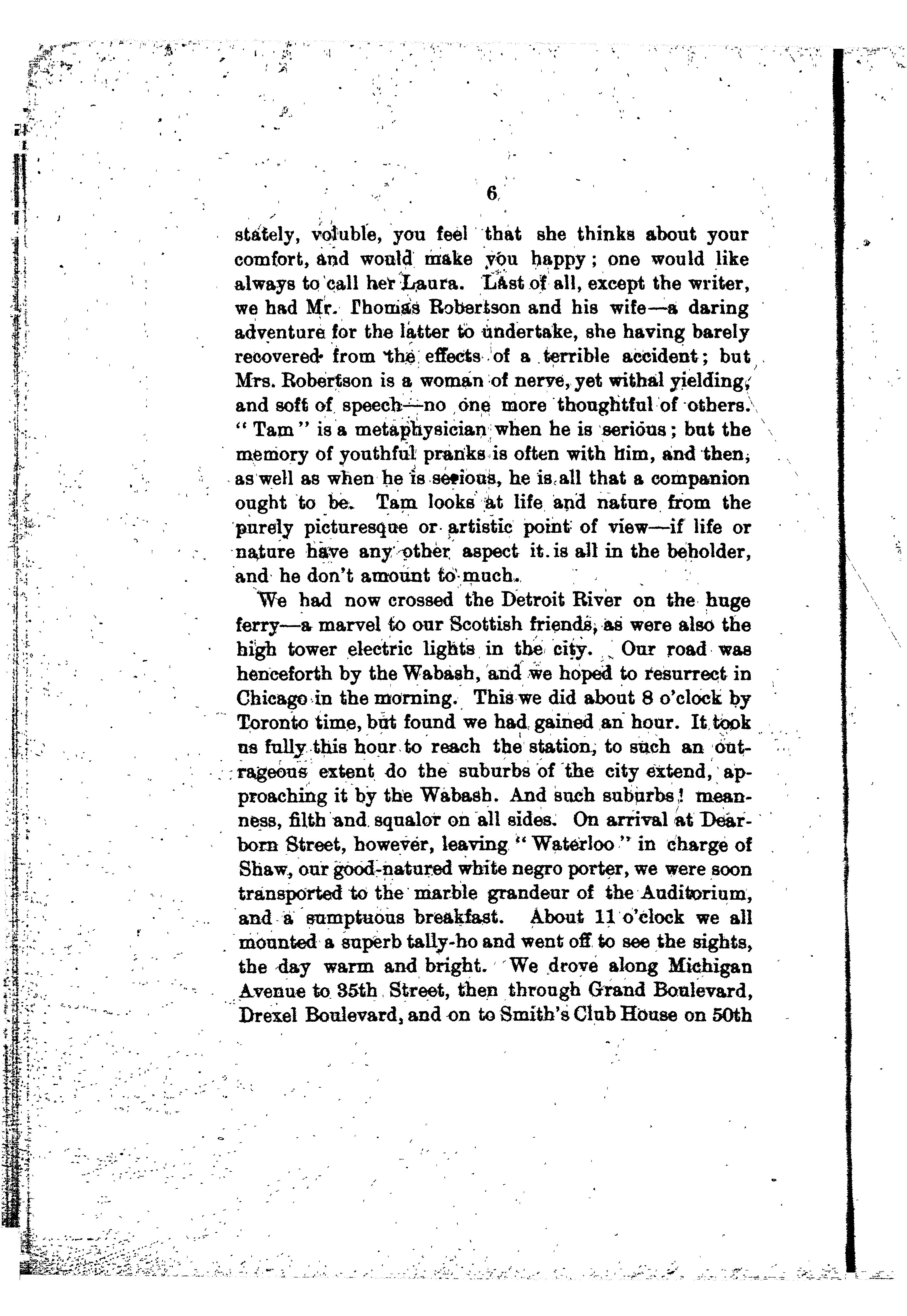 6

stately, voluble, you feel that she thinks about your comfort, and would make you happy; one would like always to call her Laura. Last of all, except the writer, we had Mr. Thomas Robertson and his wife—a daring adventure for the latter to undertake, she having barely recovered from the effects of a terrible accident; but Mrs. Robertson is a woman of nerve, yet withal yielding, and soft of speech—no one more thoughtful of others. "Tam" is a metaphysician when he is serious; but the memory of youthful pranks is often with him, and then, as well as when he is serious, he is all that a companion ought to be. Tam looks at life and nature from the purely picturesque or artistic point of view—if life or nature have any other aspect it is all in the beholder, and he don't amount to much.

We had now crossed the Detroit River on the huge ferry—a marvel to our Scottish friends, as were also the high tower electric lights in the city. Our road was henceforth by the Wabash, and we hoped to resurrect in Chicago in the morning. This we did about 8 o'clock by Toronto time, but found we had gained an hour. It took us fully this hour to reach the station, to such an outrageous extent do the suburbs of the city extend, approaching it by the Wabash. And such suburbs! meanness, filth and squalor on all sides. On arrival at Dearborn Street, however, leaving "Waterloo" in charge of Shaw, our good-natured white negro porter, we were soon transported to the marble grandeur of the Auditorium, and a sumptuous breakfast. About 11 o'clock we all mounted a superb tally-ho and went off to see the sights, the day warm and bright. We drove along Michigan Avenue to 35th Street, then through Grand Boulevard, Drexel Boulevard, and on to Smith's Club House on 50th